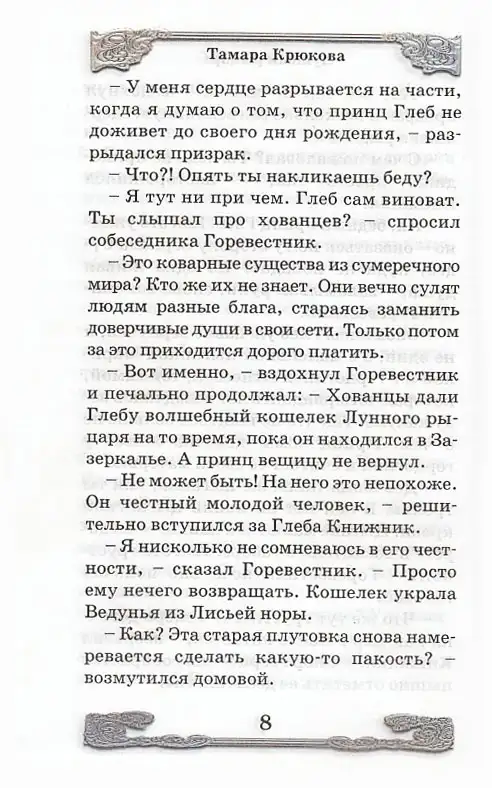 Тамара Крюкова

– У меня сердце разрывается на части, когда я думаю о том, что принц Глеб не доживет до своего дня рождения, – разрыдался призрак.

– Что?! Опять ты накликаешь беду?

– Я тут ни при чем. Глеб сам виноват. Ты слышал про хованцев? – спросил собеседника Горевестник.

– Это коварные существа из сумеречного мира? Кто же их не знает. Они вечно сулят людям разные блага, стараясь заманить доверчивые души в свои сети. Только потом за это приходится дорого платить.

– Вот именно, – вздохнул Горевестник и печально продолжал: – Хованцы дали Глебу волшебный кошелек Лунного рыцаря на то время, пока он находился в Зазеркалье. А принц вещицу не вернул.

– Не может быть! На него это непохоже. Он честный молодой человек, – решительно вступился за Глеба Книжник.

– Я нисколько не сомневаюсь в его честности, – сказал Горевестник. – Просто ему нечего возвращать. Кошелек украла Ведунья из Лисьей норы.

– Как? Эта старая плутовка снова намеревается сделать какую-то пакость? – возмутился домовой.

8